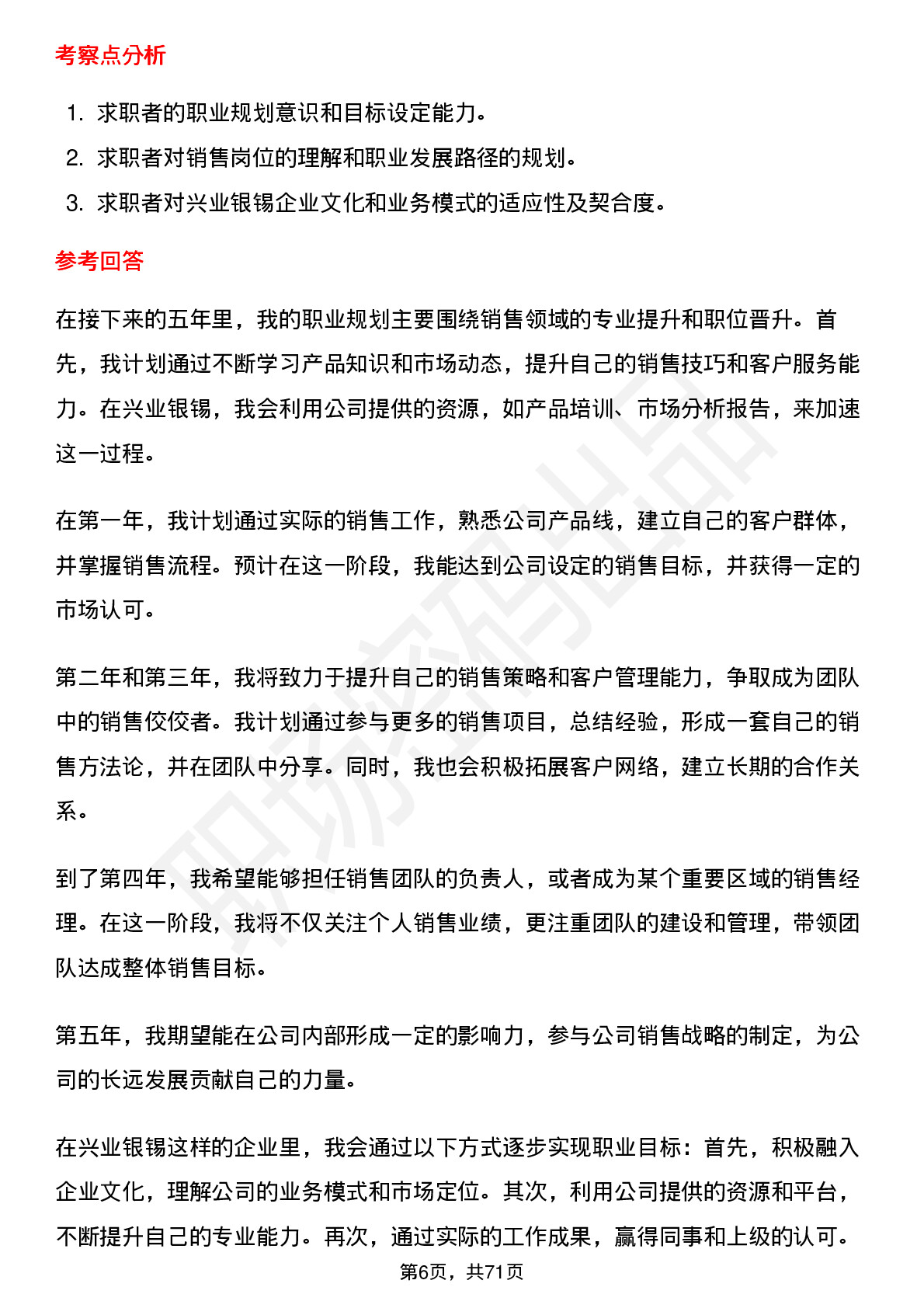 考察点分析

1. 求职者的职业规划意识和目标设定能力。

2. 求职者对销售岗位的理解和职业发展路径的规划。

3. 求职者对兴业银锡企业文化和业务模式的适应性及契合度。

参考回答

在接下来的五年里，我的职业规划主要围绕销售领域的专业提升和职位晋升。首先，我计划通过不断学习产品知识和市场动态，提升自己的销售技巧和客户服务能力。在兴业银锡，我会利用公司提供的资源，如产品培训、市场分析报告，来加速这一过程。

在第一年，我计划通过实际的销售工作，熟悉公司产品线，建立自己的客户群体，并掌握销售流程。预计在这一阶段，我能达到公司设定的销售目标，并获得一定的市场认可。

第二年和第三年，我将致力于提升自己的销售策略和客户管理能力，争取成为团队中的销售佼佼者。我计划通过参与更多的销售项目，总结经验，形成一套自己的销售方法论，并在团队中分享。同时，我也会积极拓展客户网络，建立长期的合作关系。

到了第四年，我希望能够担任销售团队的负责人，或者成为某个重要区域的销售经理。在这一阶段，我将不仅关注个人销售业绩，更注重团队的建设和管理，带领团队达成整体销售目标。

第五年，我期望能在公司内部形成一定的影响力，参与公司销售战略的制定，为公司的长远发展贡献自己的力量。

在兴业银锡这样的企业里，我会通过以下方式逐步实现职业目标：首先，积极融入企业文化，理解公司的业务模式和市场定位。其次，利用公司提供的资源和平台，不断提升自己的专业能力。再次，通过实际的工作成果，赢得同事和上级的认可。

第6页，共71页

职场密码出品